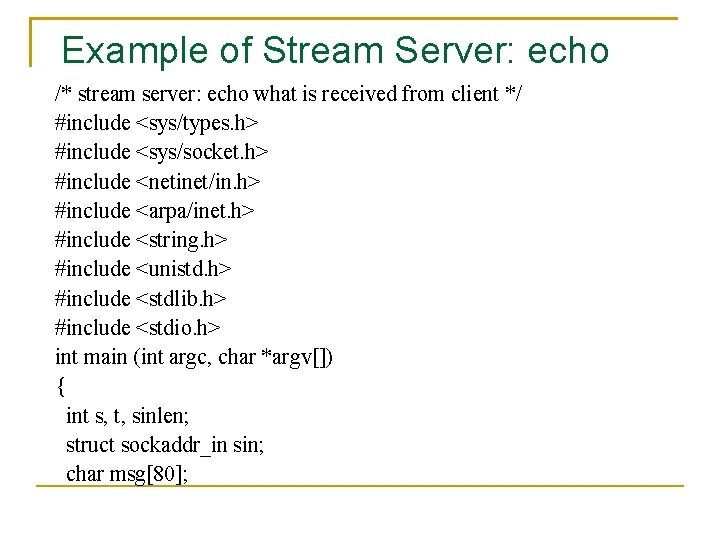 Example of Stream Server: echo

/* stream server: echo what is received from client */
#include <sys/types.h>
#include <sys/socket.h>
#include <netinet/in.h>
#include <arpa/inet.h>
#include <string.h>
#include <unistd.h>
#include <stdlib.h>
#include <stdio.h>
int main (int argc, char *argv[])
{
  int s, t, sinlen;
  struct sockaddr_in sin;
  char msg[80];